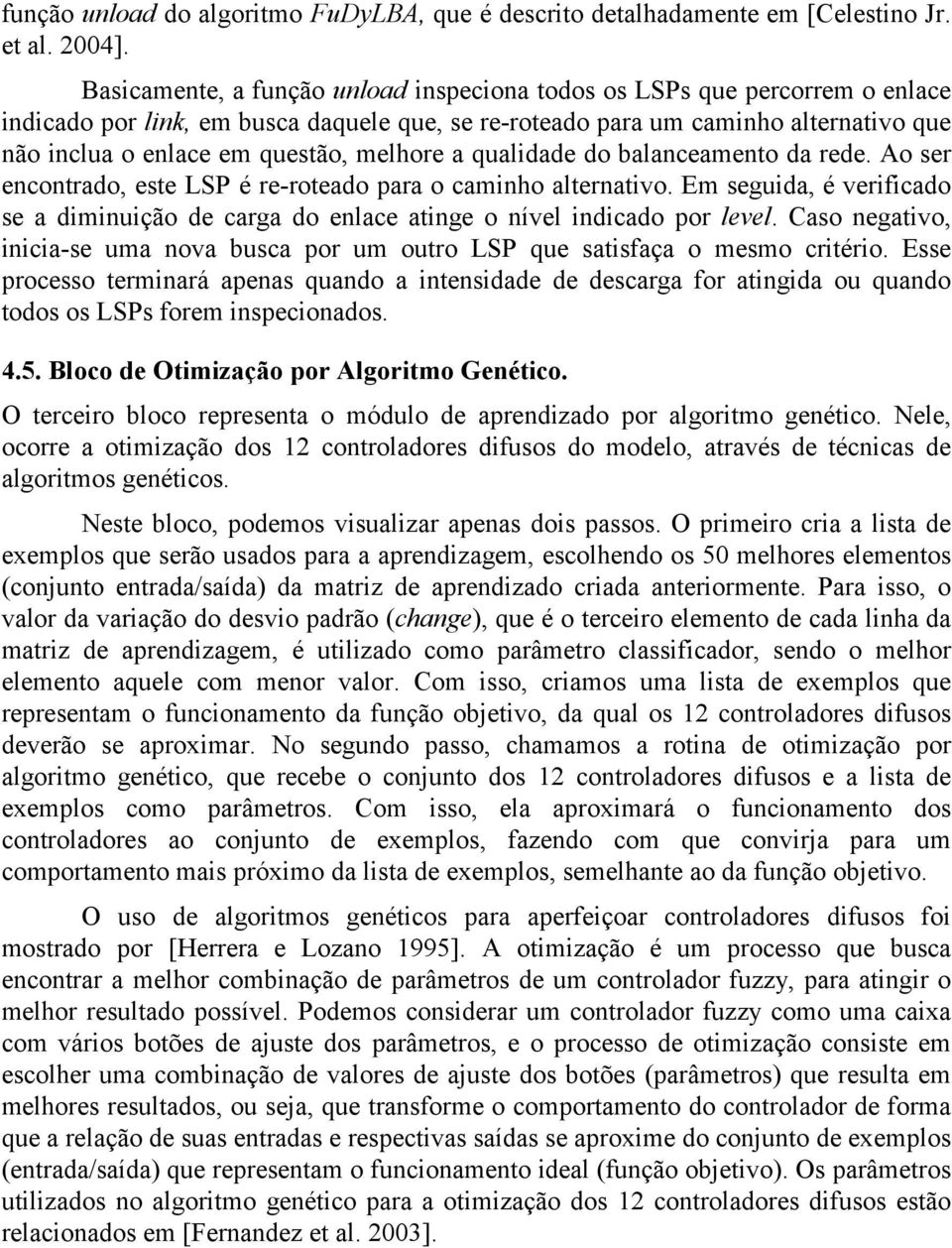 função unload do algoritmo FuDyLBA, que é descrito detalhadamente em [Celestino Jr. et al. 2004].

Basicamente, a função unload inspeciona todos os LSPs que percorrem o enlace indicado por link, em busca daquele que, se re-roteado para um caminho alternativo que não inclua o enlace em questão, melhore a qualidade do balanceamento da rede. Ao ser encontrado, este LSP é re-roteado para o caminho alternativo. Em seguida, é verificado se a diminuição de carga do enlace atinge o nível indicado por level. Caso negativo, inicia-se uma nova busca por um outro LSP que satisfaça o mesmo critério. Esse processo terminará apenas quando a intensidade de descarga for atingida ou quando todos os LSPs forem inspecionados.

4.5. Bloco de Otimização por Algoritmo Genético.

O terceiro bloco representa o módulo de aprendizado por algoritmo genético. Nele, ocorre a otimização dos 12 controladores difusos do modelo, através de técnicas de algoritmos genéticos.

Neste bloco, podemos visualizar apenas dois passos. O primeiro cria a lista de exemplos que serão usados para a aprendizagem, escolhendo os 50 melhores elementos (conjunto entrada/saída) da matriz de aprendizado criada anteriormente. Para isso, o valor da variação do desvio padrão (change), que é o terceiro elemento de cada linha da matriz de aprendizagem, é utilizado como parâmetro classificador, sendo o melhor elemento aquele com menor valor. Com isso, criamos uma lista de exemplos que representam o funcionamento da função objetivo, da qual os 12 controladores difusos deverão se aproximar. No segundo passo, chamamos a rotina de otimização por algoritmo genético, que recebe o conjunto dos 12 controladores difusos e a lista de exemplos como parâmetros. Com isso, ela aproximará o funcionamento dos controladores ao conjunto de exemplos, fazendo com que convirja para um comportamento mais próximo da lista de exemplos, semelhante ao da função objetivo.

O uso de algoritmos genéticos para aperfeiçoar controladores difusos foi mostrado por [Herrera e Lozano 1995]. A otimização é um processo que busca encontrar a melhor combinação de parâmetros de um controlador fuzzy, para atingir o melhor resultado possível. Podemos considerar um controlador fuzzy como uma caixa com vários botões de ajuste dos parâmetros, e o processo de otimização consiste em escolher uma combinação de valores de ajuste dos botões (parâmetros) que resulta em melhores resultados, ou seja, que transforme o comportamento do controlador de forma que a relação de suas entradas e respectivas saídas se aproxime do conjunto de exemplos (entrada/saída) que representam o funcionamento ideal (função objetivo). Os parâmetros utilizados no algoritmo genético para a otimização dos 12 controladores difusos estão relacionados em [Fernandez et al. 2003].